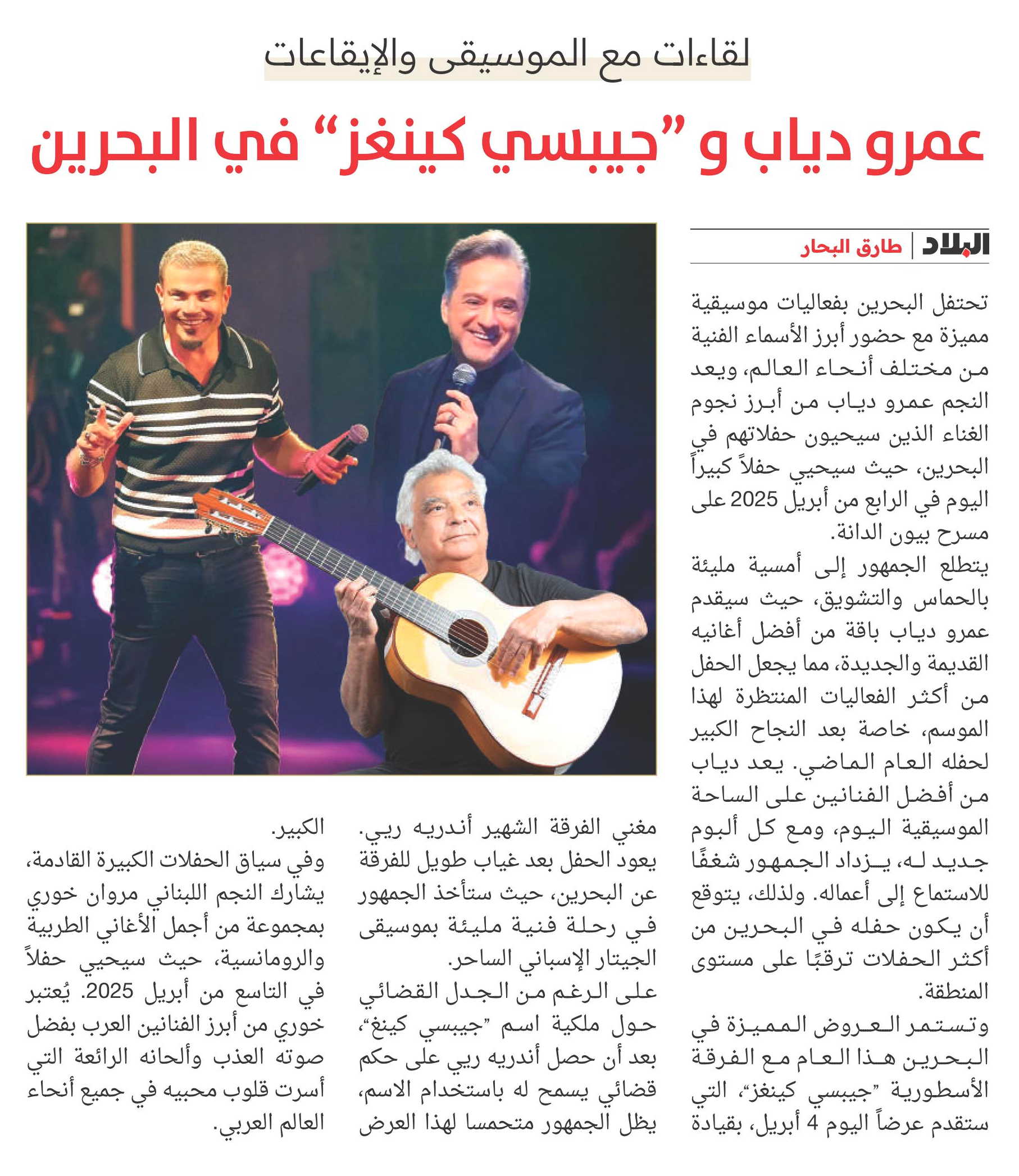 لقاءات مع الموسيقى والإيقاعات

عمرو دياب و "جيبسي كينغز" في البحرين

البلاد | طارق البحار

تحتفل البحرين بفعاليات موسيقية مميزة مع حضور أبرز الأسماء الفنية من مختلف أنحاء العالم، ويعد النجم عمرو دياب من أبرز نجوم الغناء الذين سيحيون حفلاتهم في البحرين، حيث سيحيي حفلاً كبيراً اليوم في الرابع من أبريل 2025 على مسرح بيون الدانة.

يتطلع الجمهور إلى أمسية مليئة بالحماس والتشويق، حيث سيقدم عمرو دياب باقة من أفضل أغانيه القديمة والجديدة، مما يجعل الحفل من أكثر الفعاليات المنتظرة لهذا الموسم، خاصة بعد النجاح الكبير لحفله العام الماضي. يعد دياب من أفضل الفنانين على الساحة الموسيقية اليوم، ومع كل ألبوم جديد له، يزداد الجمهور شغفًا للاستماع إلى أعماله. ولذلك، يتوقع أن يكون حفله في البحرين من أكثر الحفلات ترقبًا على مستوى المنطقة.

وتستمر العروض المميزة في البحرين هذا العام مع الفرقة الأسطورية "جيبسي كينغز"، التي ستقدم عرضاً اليوم 4 أبريل، بقيادة مغني الفرقة الشهير أندريه ريي. يعود الحفل بعد غياب طويل للفرقة عن البحرين، حيث ستأخذ الجمهور في رحلة فنية مليئة بموسيقى الجيتار الإسباني الساحر.

على الرغم من الجدل القضائي حول ملكية اسم "جيبسي كينغ"، بعد أن حصل أندريه ريي على حكم قضائي يسمح له باستخدام الاسم، يظل الجمهور متحمسا لهذا العرض الكبير.

وفي سياق الحفلات الكبيرة القادمة، يشارك النجم اللبناني مروان خوري بمجموعة من أجمل الأغاني الطربية والرومانسية، حيث سيحيي حفلاً في التاسع من أبريل 2025. يُعتبر خوري من أبرز الفنانين العرب بفضل صوته العذب وألحانه الرائعة التي أسرت قلوب محبيه في جميع أنحاء العالم العربي.